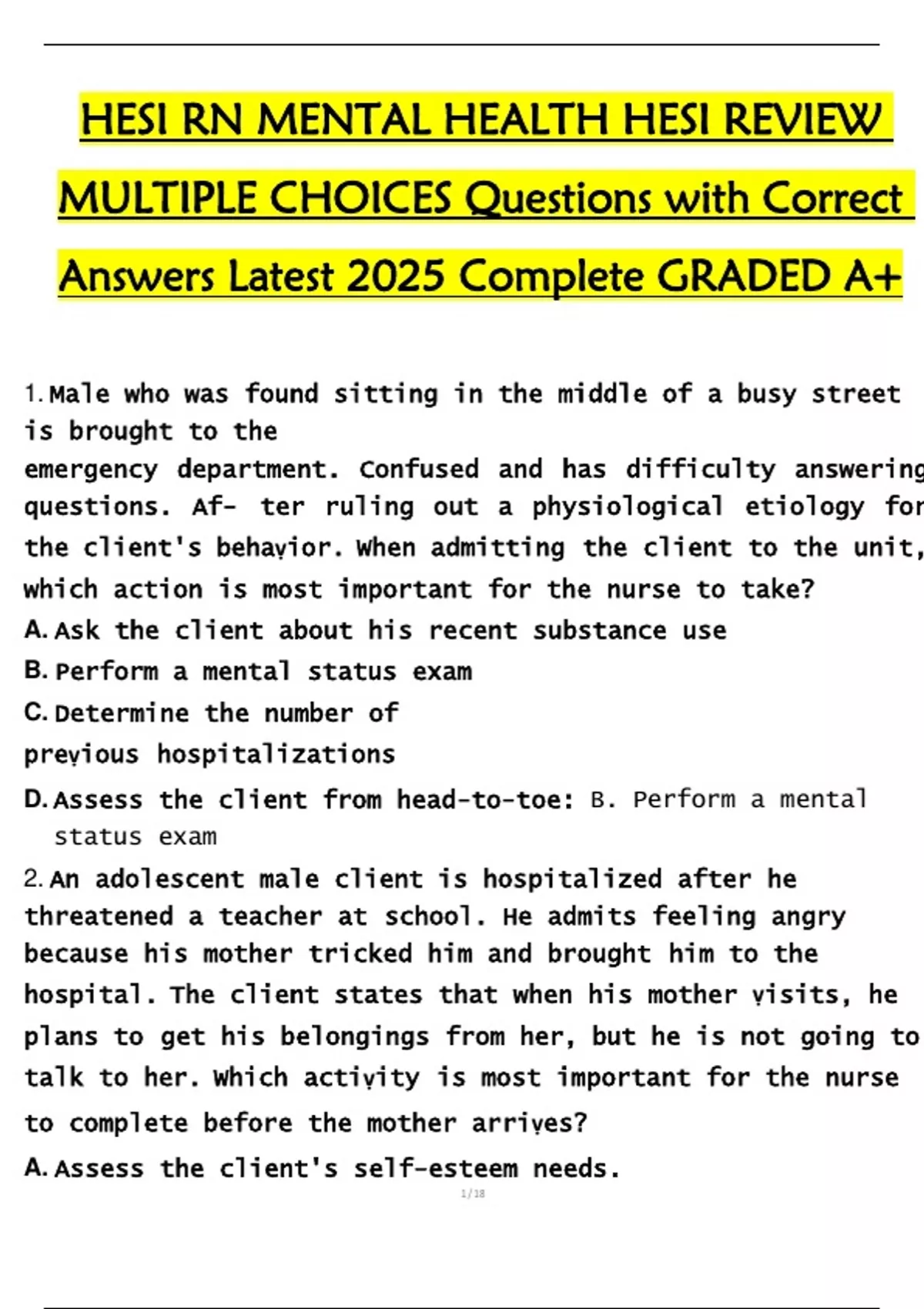 HESI RN MENTAL HEALTH HESI REVIEW MULTIPLE CHOICES Questions with Correct Answers Latest 2025 Complete GRADED A+

1. Male who was found sitting in the middle of a busy street is brought to the emergency department. Confused and has difficulty answering questions. Af- ter ruling out a physiological etiology for the client's behavior. When admitting the client to the unit, which action is most important for the nurse to take?
A. Ask the client about his recent substance use
B. Perform a mental status exam
C. Determine the number of previous hospitalizations
D. Assess the client from head-to-toe: B. Perform a mental status exam

2. An adolescent male client is hospitalized after he threatened a teacher at school. He admits feeling angry because his mother tricked him and brought him to the hospital. The client states that when his mother visits, he plans to get his belongings from her, but he is not going to talk to her. Which activity is most important for the nurse to complete before the mother arrives?
A. Assess the client's self-esteem needs.

1/18